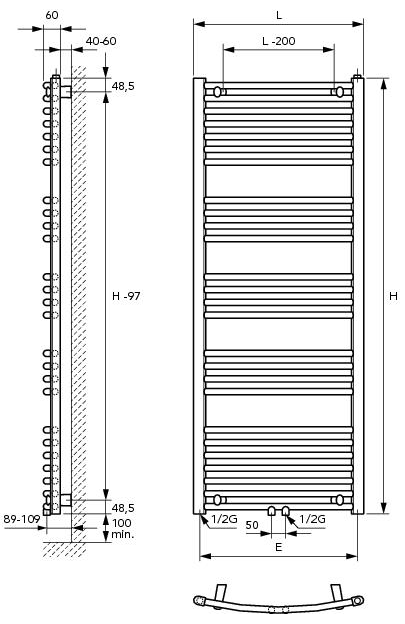 60
40-60
48,5
H -97
48,5
89-109
100
min.
L
L -200
H
1/2G
50
1/2G
E